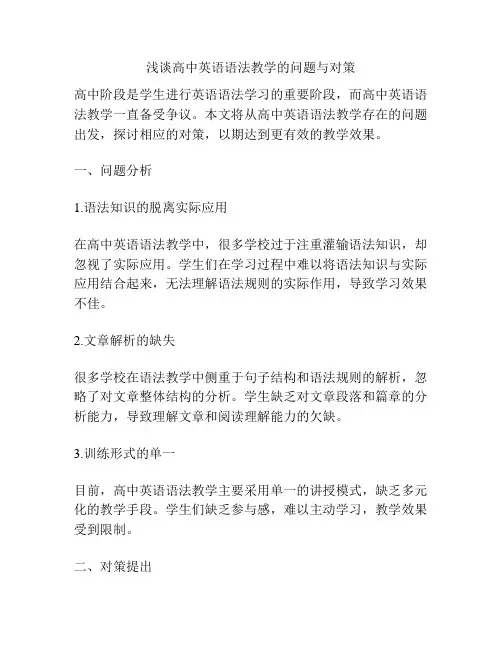 浅谈高中英语语法教学的问题与对策

高中阶段是学生进行英语语法学习的重要阶段，而高中英语语法教学一直备受争议。本文将从高中英语语法教学存在的问题出发，探讨相应的对策，以期达到更有效的教学效果。

一、问题分析

1.语法知识的脱离实际应用

在高中英语语法教学中，很多学校过于注重灌输语法知识，却忽视了实际应用。学生们在学习过程中难以将语法知识与实际应用结合起来，无法理解语法规则的实际作用，导致学习效果不佳。

2.文章解析的缺失

很多学校在语法教学中侧重于句子结构和语法规则的解析，忽略了对文章整体结构的分析。学生缺乏对文章段落和篇章的分析能力，导致理解文章和阅读理解能力的欠缺。

3.训练形式的单一

目前，高中英语语法教学主要采用单一的讲授模式，缺乏多元化的教学手段。学生们缺乏参与感，难以主动学习，教学效果受到限制。

二、对策提出